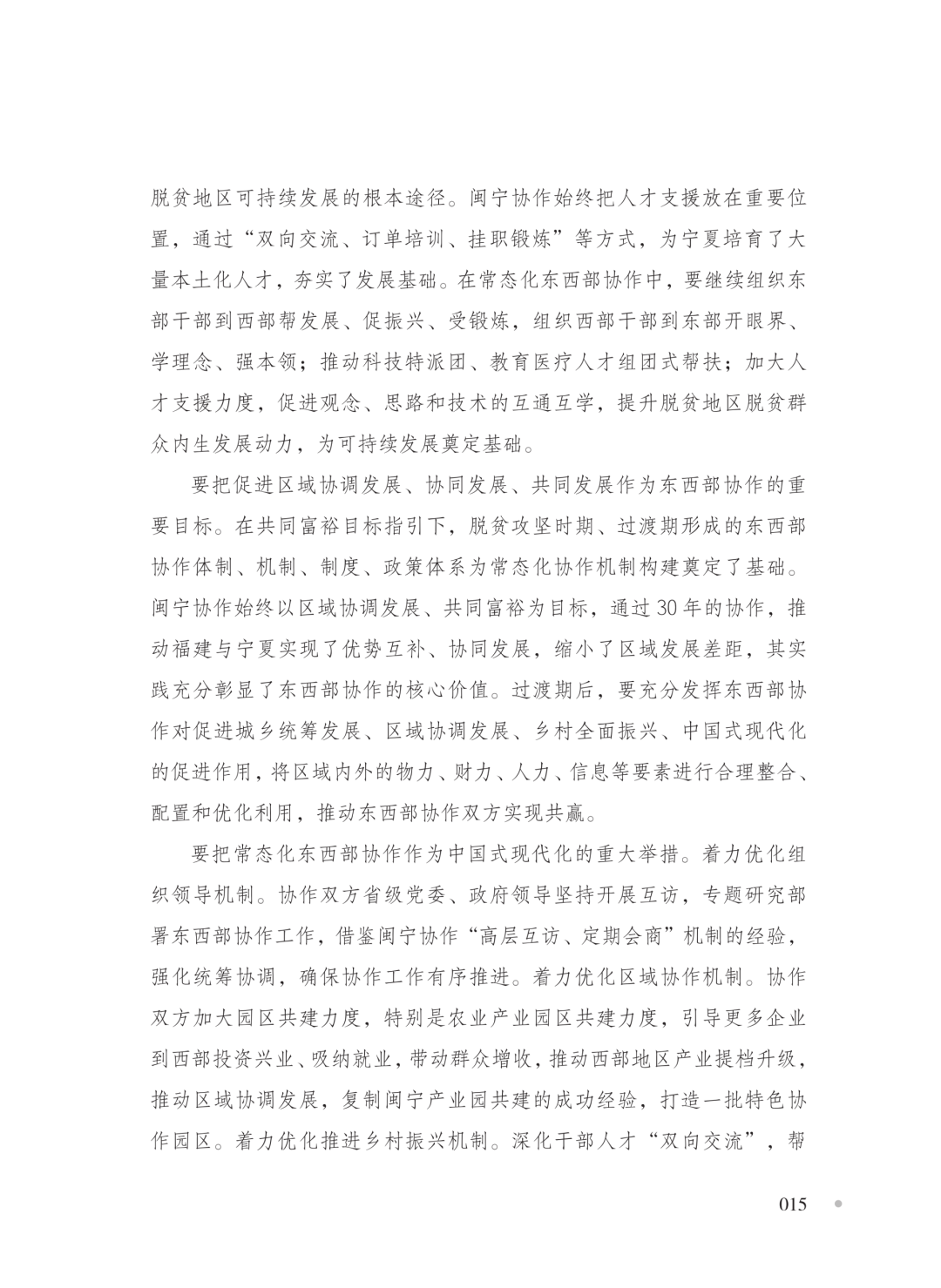 脱贫地区可持续发展的根本途径。闽宁协作始终把人才支援放在重要位置，通过“双向交流、订单培训、挂职锻炼”等方式，为宁夏培育了大量本土化人才，夯实了发展基础。在常态化东西部协作中，要继续组织东部干部到西部帮发展、促振兴、受锻炼，组织西部干部到东部开眼界、学理念、强本领；推动科技特派团、教育医疗人才组团式帮扶；加大人才支援力度，促进观念、思路和技术的互通互学，提升脱贫地区脱贫群众内生发展动力，为可持续发展奠定基础。

要把促进区域协调发展、协同发展、共同发展作为东西部协作的重要目标。在共同富裕目标指引下，脱贫攻坚时期、过渡期形成的东西部协作体制、机制、制度、政策体系为常态化协作机制构建奠定了基础。闽宁协作始终以区域协调发展、共同富裕为目标，通过30年的协作，推动福建与宁夏实现了优势互补、协同发展，缩小了区域发展差距，其实践充分彰显了东西部协作的核心价值。过渡期后，要充分发挥东西部协作对促进城乡统筹发展、区域协调发展、乡村全面振兴、中国式现代化的促进作用，将区域内外的物力、财力、人力、信息等要素进行合理整合、配置和优化利用，推动东西部协作双方实现共赢。

要把常态化东西部协作作为中国式现代化的重大举措。着力优化组织领导机制。协作双方省级党委、政府领导坚持开展互访，专题研究部署东西部协作工作，借鉴闽宁协作“高层互访、定期会商”机制的经验，强化统筹协调，确保协作工作有序推进。着力优化区域协作机制。协作双方加大园区共建力度，特别是农业产业园区共建力度，引导更多企业到西部投资兴业、吸纳就业，带动群众增收，推动西部地区产业提档升级，推动区域协调发展，复制闽宁产业园共建的成功经验，打造一批特色协作园区。着力优化推进乡村振兴机制。深化干部人才“双向交流”，帮

015